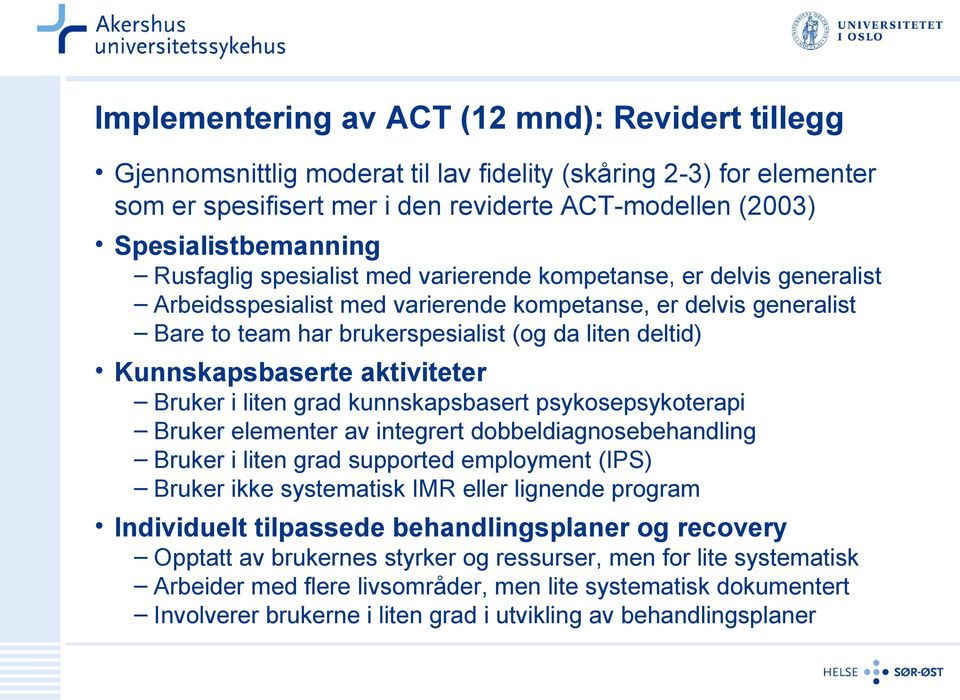 Akershus universitetssykehus

UNIVERSITETET I OSLO

Implementering av ACT (12 mnd): Revidert tillegg

• Gjennomsnittlig moderat til lav fidelity (skåring 2-3) for elementer som er spesifisert mer i den reviderte ACT-modellen (2003)

• Spesialistbemanning
– Rusfaglig spesialist med varierende kompetanse, er delvis generalist
– Arbeidsspesialist med varierende kompetanse, er delvis generalist
– Bare to team har brukerspesialist (og da liten deltid)

• Kunnskapsbaserte aktiviteter
– Bruker i liten grad kunnskapsbasert psykosepsykoterapi
– Bruker elementer av integrert dobbeldiagnosebehandling
– Bruker i liten grad supported employment (IPS)
– Bruker ikke systematisk IMR eller lignende program

• Individuelt tilpassede behandlingsplaner og recovery
– Opptatt av brukernes styrker og ressurser, men for lite systematisk
– Arbeider med flere livsområder, men lite systematisk dokumentert
– Involverer brukerne i liten grad i utvikling av behandlingsplaner

HELSE SØR-ØST